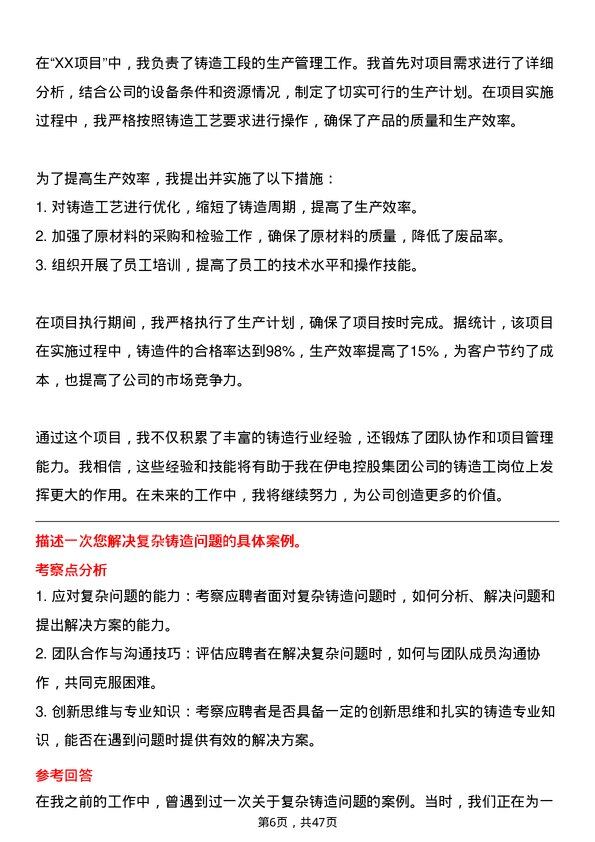 在“XX项目”中，我负责了铸造工段的生产管理工作。我首先对项目需求进行了详细分析，结合公司的设备条件和资源情况，制定了切实可行的生产计划。在项目实施过程中，我严格按照铸造工艺要求进行操作，确保了产品的质量和生产效率。

为了提高生产效率，我提出并实施了以下措施：
1. 对铸造工艺进行优化，缩短了铸造周期，提高了生产效率。
2. 加强了原材料的采购和检验工作，确保了原材料的质量，降低了废品率。
3. 组织开展了员工培训，提高了员工的技术水平和操作技能。

在项目执行期间，我严格执行了生产计划，确保了项目按时完成。据统计，该项目在实施过程中，铸造件的合格率达到98%，生产效率提高了15%，为客户节约了成本，也提高了公司的市场竞争力。

通过这个项目，我不仅积累了丰富的铸造行业经验，还锻炼了团队协作和项目管理能力。我相信，这些经验和技能将有助于我在伊电控股集团公司的铸造工岗位上发挥更大的作用。在未来的工作中，我将继续努力，为公司创造更多的价值。

描述一次您解决复杂铸造问题的具体案例。

考察点分析

1. 应对复杂问题的能力：考察应聘者面对复杂铸造问题时，如何分析、解决问题和提出解决方案的能力。
2. 团队合作与沟通技巧：评估应聘者在解决复杂问题时，如何与团队成员沟通协作，共同克服困难。
3. 创新思维与专业知识：考察应聘者是否具备一定的创新思维和扎实的铸造专业知识，能否在遇到问题时提供有效的解决方案。

参考回答

在我之前的工作中，曾遇到过一次关于复杂铸造问题的案例。当时，我们正在为一

第6页，共47页